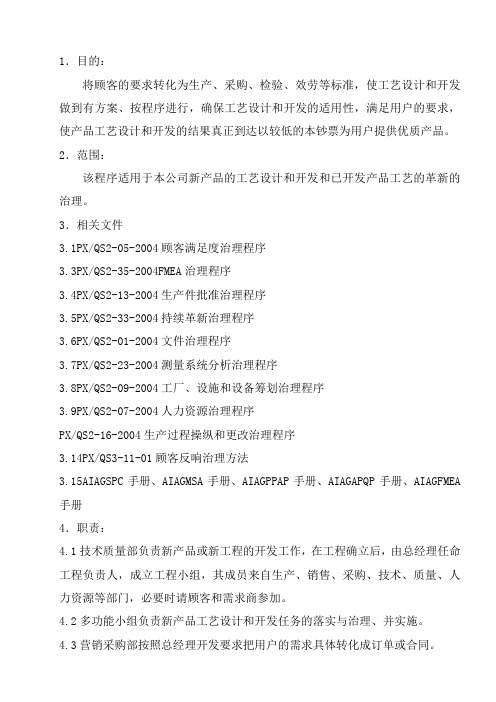 1．目的：

将顾客的要求转化为生产、采购、检验、效劳等标准，使工艺设计和开发做到有方案、按程序进行，确保工艺设计和开发的适用性，满足用户的要求，使产品工艺设计和开发的结果真正到达以较低的本钞票为用户提供优质产品。

2．范围：

该程序适用于本公司新产品的工艺设计和开发和已开发产品工艺的革新的治理。

3．相关文件

3.1PX/QS2-05-2004 顾客满足度治理程序

3.3PX/QS2-35-2004FMEA 治理程序

3.4PX/QS2-13-2004 生产件批准治理程序

3.5PX/QS2-33-2004 持续革新治理程序

3.6PX/QS2-01-2004 文件治理程序

3.7PX/QS2-23-2004 测量系统分析治理程序

3.8PX/QS2-09-2004 工厂、设施和设备筹划治理程序

3.9PX/QS2-07-2004 人力资源治理程序

PX/QS2-16-2004 生产过程操纵和更改治理程序

3.14PX/QS3-11-01 顾客反响治理方法

3.15AIAGSPC 手册、AIAGMSA 手册、AIAGPPAP 手册、AIAGAPQP 手册、AIAGFMEA 手册

4．职责：

4.1 技术质量部负责新产品或新工程的开发工作，在工程确立后，由总经理任命工程负责人，成立工程小组，其成员来自生产、销售、采购、技术、质量、人力资源等部门，必要时请顾客和需求商参加。

4.2 多功能小组负责新产品工艺设计和开发任务的落实与治理、并实施。

4.3 营销采购部按照总经理开发要求把用户的需求具体转化成订单或合同。